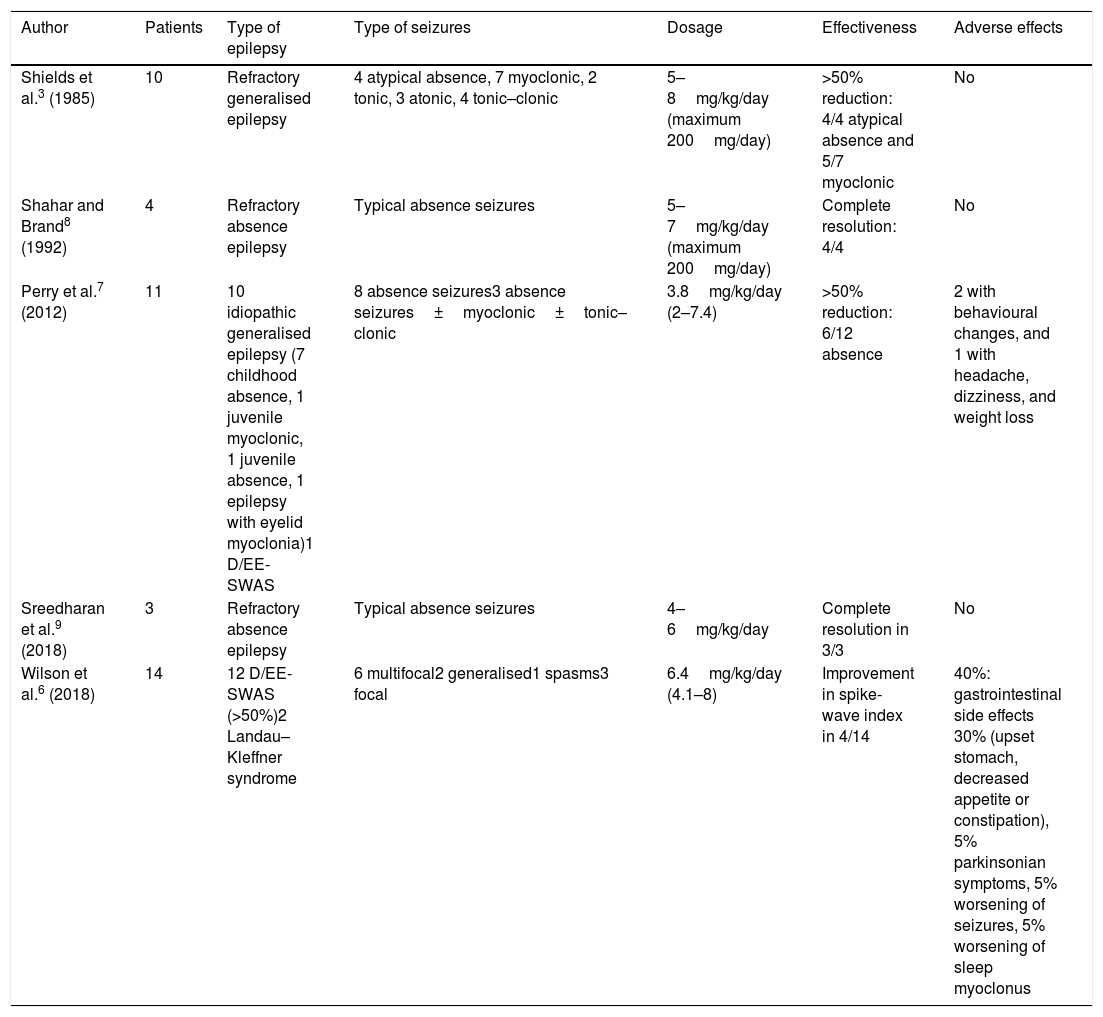 | Author | Patients | Type of epilepsy | Type of seizures | Dosage | Effectiveness | Adverse effects |
|---|---|---|---|---|---|---|
| Shields et al.$^{3}$ (1985) | 10 | Refractory generalised epilepsy | 4 atypical absence, 7 myoclonic, 2 tonic, 3 atonic, 4 tonic–clonic | 5–8 mg/kg/day (maximum 200 mg/day) | >50% reduction: 4/4 atypical absence and 5/7 myoclonic | No |
| Shahar and Brand$^{8}$ (1992) | 4 | Refractory absence epilepsy | Typical absence seizures | 5–7 mg/kg/day (maximum 200 mg/day) | Complete resolution: 4/4 | No |
| Perry et al.$^{7}$ (2012) | 11 | 10 idiopathic generalised epilepsy (7 childhood absence, 1 juvenile myoclonic, 1 juvenile absence, 1 epilepsy with eyelid myoclonia)1 D/EE-SWAS | 8 absence seizures3 absence seizures ± myoclonic ± tonic–clonic | 3.8 mg/kg/day (2–7.4) | >50% reduction: 6/12 absence | 2 with behavioural changes, and 1 with headache, dizziness, and weight loss |
| Sreedharan et al.$^{9}$ (2018) | 3 | Refractory absence epilepsy | Typical absence seizures | 4–6 mg/kg/day | Complete resolution in 3/3 | No |
| Wilson et al.$^{6}$ (2018) | 14 | 12 D/EE-SWAS (>50%)2 Landau–Kleffner syndrome | 6 multifocal2 generalised1 spasms3 focal | 6.4 mg/kg/day (4.1–8) | Improvement in spike-wave index in 4/14 | 40%: gastrointestinal side effects 30% (upset stomach, decreased appetite or constipation), 5% parkinsonian symptoms, 5% worsening of seizures, 5% worsening of sleep myoclonus |